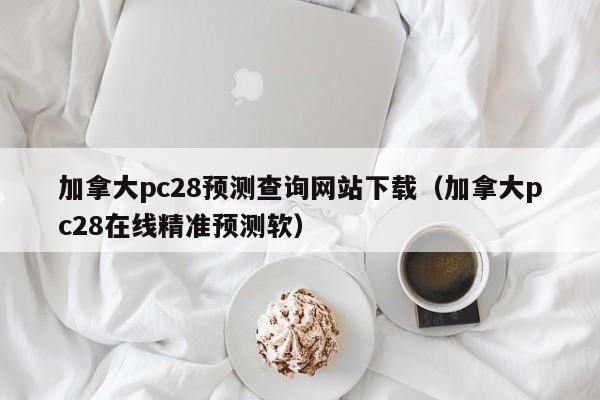 加拿大pc28预测查询网站下载（加拿大pc28在线精准预测软）